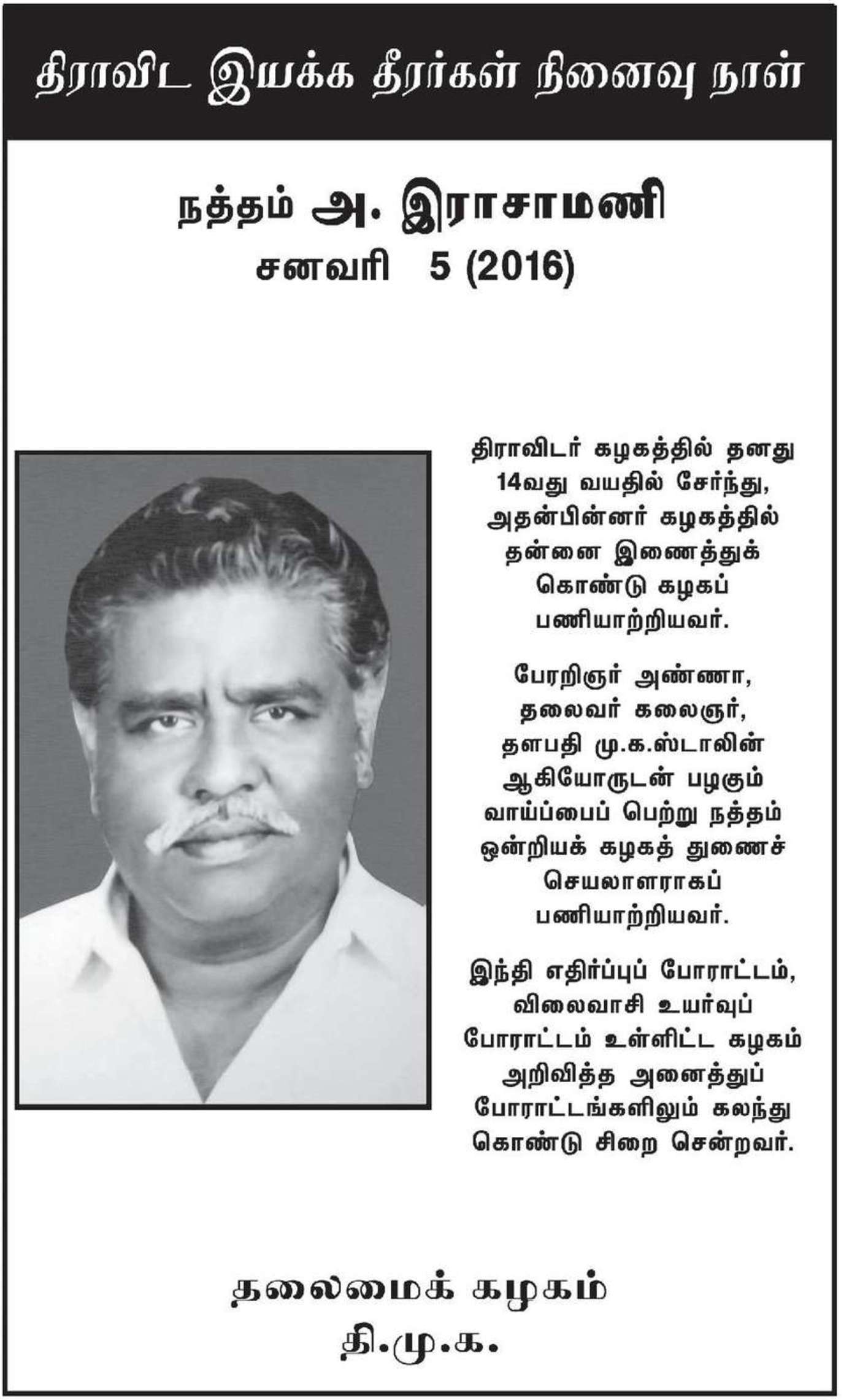 திராவிட இயக்க தீரர்கள் நினைவு நாள்

நத்தம் அ. இராசாமணி
சனவரி 5 (2016)

திராவிடர் கழகத்தில் தனது 14வது வயதில் சேர்ந்து, அதன்பின்னர் கழகத்தில் தன்னை இணைத்துக் கொண்டு கழகப் பணியாற்றியவர்.

பேரறிஞர் அண்ணா, தலைவர் கலைஞர், தளபதி மு.க.ஸ்டாலின் ஆகியோருடன் பழகும் வாய்ப்பைப் பெற்று நத்தம் ஒன்றியக் கழகத் துணைச் செயலாளராகப் பணியாற்றியவர்.

இந்தி எதிர்ப்புப் போராட்டம், விலைவாசி உயர்வுப் போராட்டம் உள்ளிட்ட கழகம் அறிவித்த அனைத்துப் போராட்டங்களிலும் கலந்து கொண்டு சிறை சென்றவர்.

தலைமைக் கழகம்
தி.மு.க.